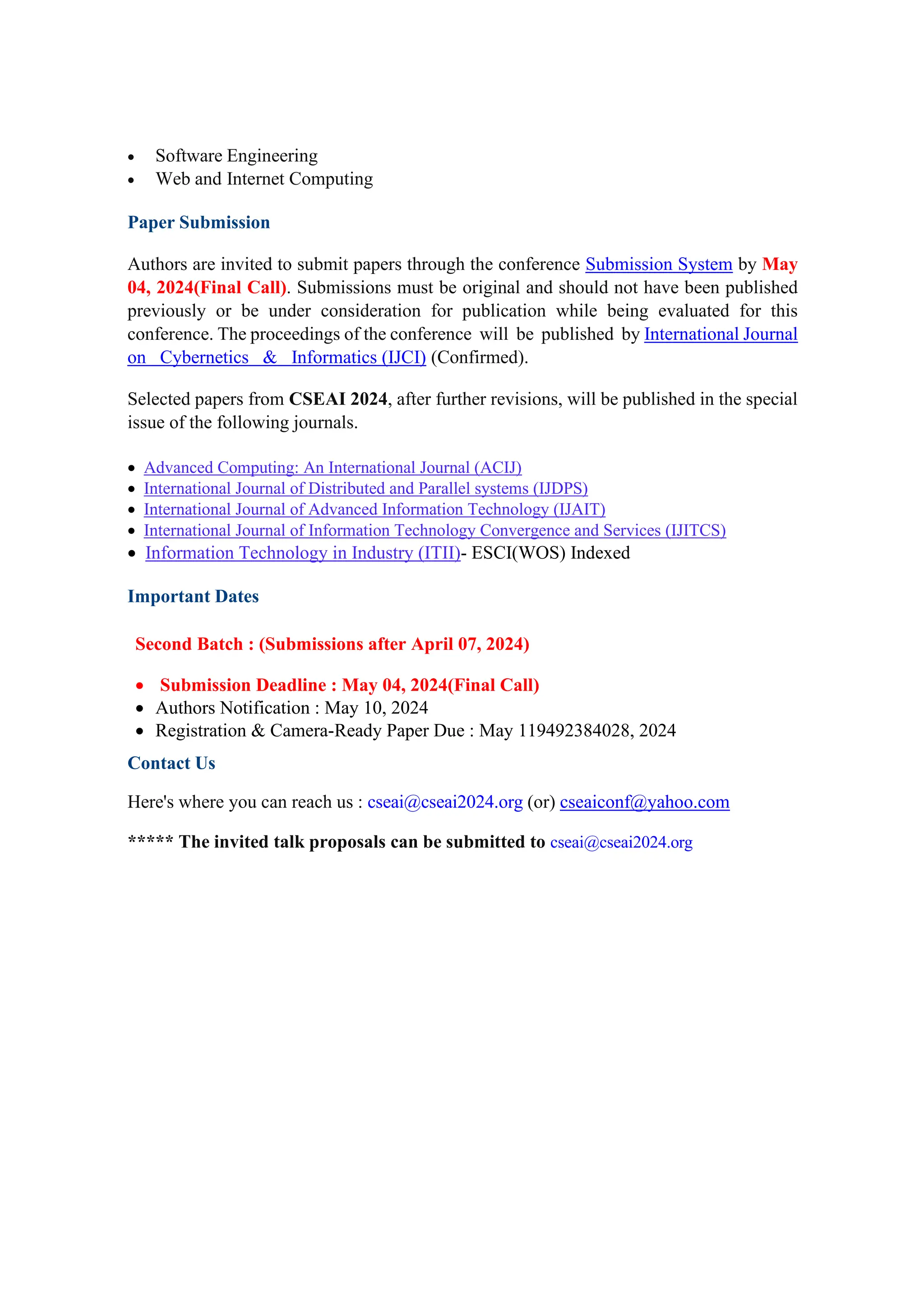 - Software Engineering
- Web and Internet Computing

Paper Submission

Authors are invited to submit papers through the conference Submission System by May 04, 2024(Final Call). Submissions must be original and should not have been published previously or be under consideration for publication while being evaluated for this conference. The proceedings of the conference will be published by International Journal on Cybernetics & Informatics (IJCI) (Confirmed).

Selected papers from CSEAI 2024, after further revisions, will be published in the special issue of the following journals.

- Advanced Computing: An International Journal (ACIJ)
- International Journal of Distributed and Parallel systems (IJDPS)
- International Journal of Advanced Information Technology (IJAIT)
- International Journal of Information Technology Convergence and Services (IJITCS)
- Information Technology in Industry (ITII)- ESCI(WOS) Indexed

Important Dates

Second Batch : (Submissions after April 07, 2024)

- Submission Deadline : May 04, 2024(Final Call)
- Authors Notification : May 10, 2024
- Registration & Camera-Ready Paper Due : May 119492384028, 2024

Contact Us

Here's where you can reach us : cseai@cseai2024.org (or) cseaiconf@yahoo.com

***** The invited talk proposals can be submitted to cseai@cseai2024.org